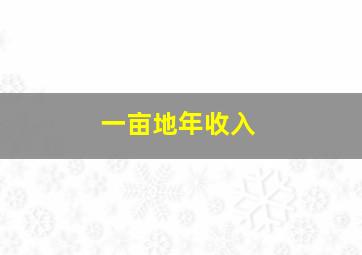 一亩地年收入